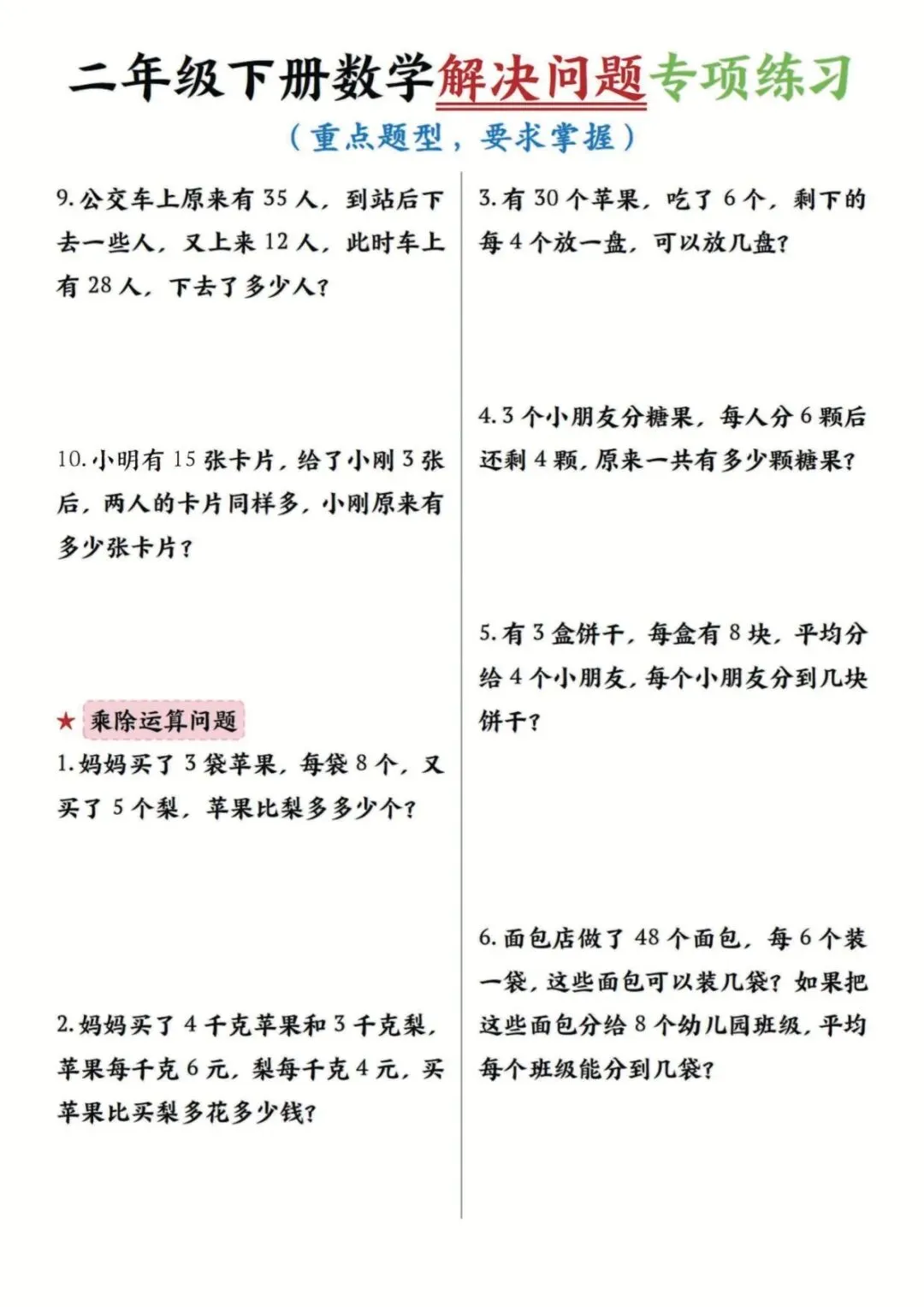 二年级下册数学解决问题专项练习

（重点题型，要求掌握）

9. 公交车上原来有 35 人，到站后下去一些人，又上来 12 人，此时车上有 28 人，下去了多少人？

10. 小明有 15 张卡片，给了小刚 3 张后，两人的卡片同样多，小刚原来有多少张卡片？

★ 乘除运算问题

1. 妈妈买了 3 袋苹果，每袋 8 个，又买了 5 个梨，苹果比梨多多少个？

2. 妈妈买了 4 千克苹果和 3 千克梨，苹果每千克 6 元，梨每千克 4 元，买苹果比买梨多花多少钱？

3. 有 30 个苹果，吃了 6 个，剩下的每 4 个放一盘，可以放几盘？

4. 3 个小朋友分糖果，每人分 6 颗后还剩 4 颗，原来一共有多少颗糖果？

5. 有 3 盒饼干，每盒有 8 块，平均分给 4 个小朋友，每个小朋友分到几块饼干？

6. 面包店做了 48 个面包，每 6 个装一袋，这些面包可以装几袋？如果把这些面包分给 8 个幼儿园班级，平均每个班级能分到几袋？